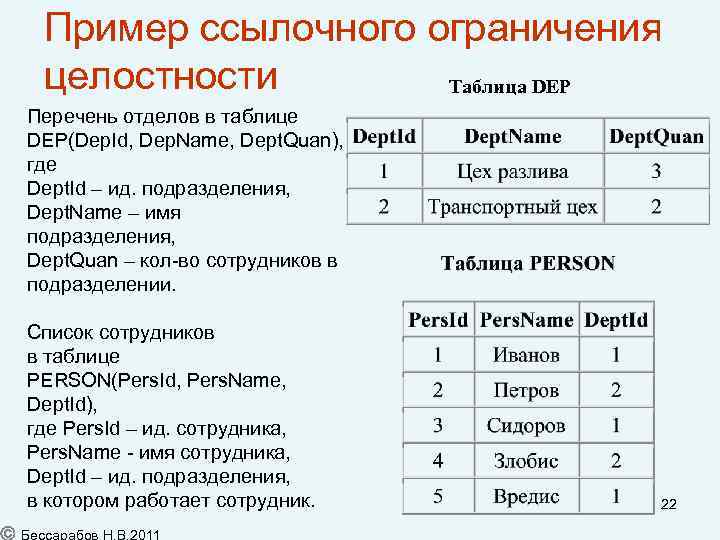 Пример ссылочного ограничения целостности

Перечень отделов в таблице DEP(DepId, DepName, DeptQuan), где
DeptId – ид. подразделения,
DeptName – имя подразделения,
DeptQuan – кол-во сотрудников в подразделении.

Список сотрудников в таблице PERSON(PersId, PersName, DeptId),
где PersId – ид. сотрудника,
PersName - имя сотрудника,
DeptId – ид. подразделения, в котором работает сотрудник.

Таблица DEP

| DeptId | DeptName | DeptQuan |
|---|---|---|
| 1 | Цех разлива | 3 |
| 2 | Транспортный цех | 2 |

Таблица PERSON

| PersId | PersName | DeptId |
|---|---|---|
| 1 | Иванов | 1 |
| 2 | Петров | 2 |
| 3 | Сидоров | 1 |
| 4 | Злобис | 2 |
| 5 | Вредис | 1 |

22

© Бессарабов Н.В.2011